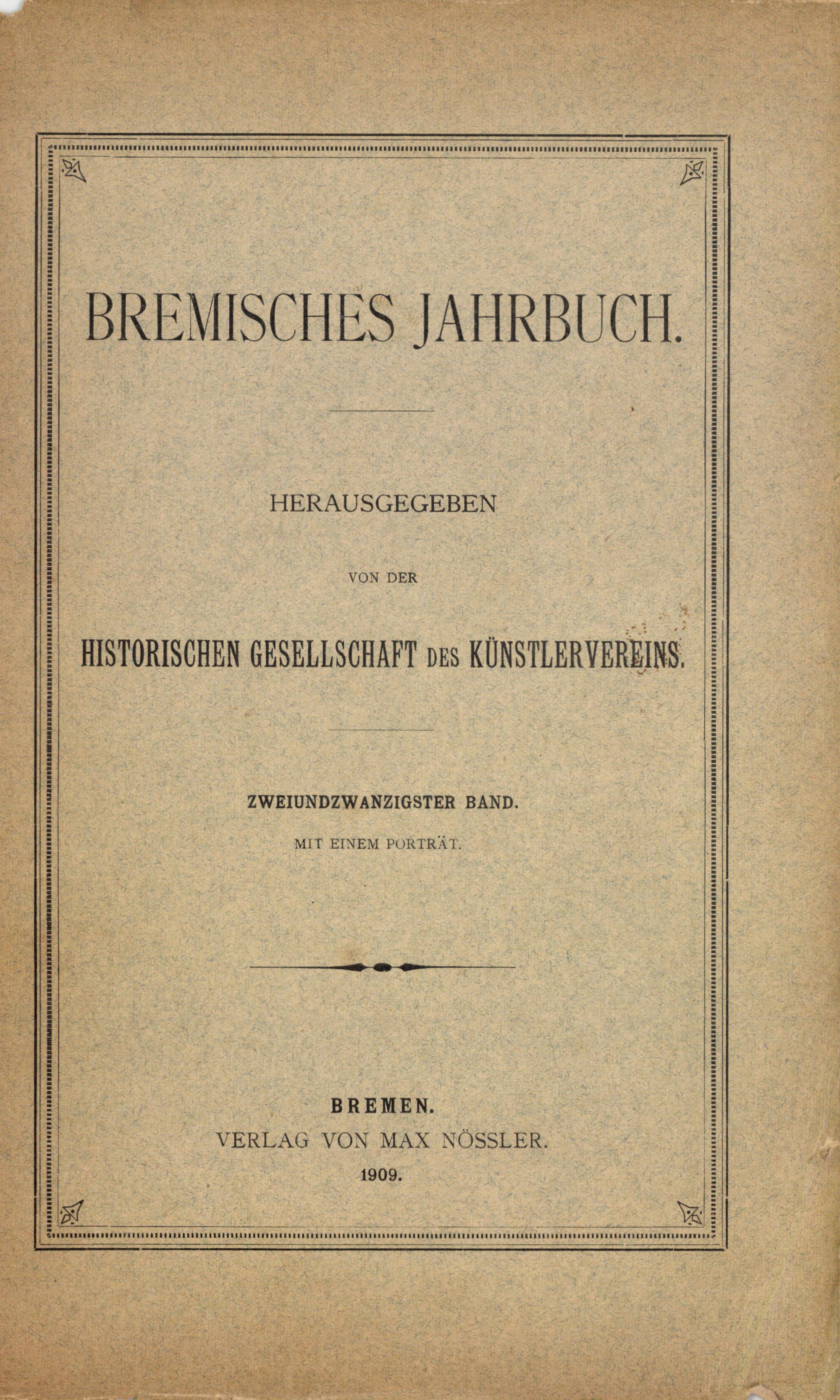 BREMISCHES JAHRBUCH.

HERAUSGEGEBEN

VON DER

HISTORISCHEN GESELLSCHAFT DES KÜNSTLERVEREINS.

ZWEIUNDZWANZIGSTER BAND.

MIT EINEM PORTRÄT.

BREMEN.
VERLAG VON MAX NÖSSLER.
1909.